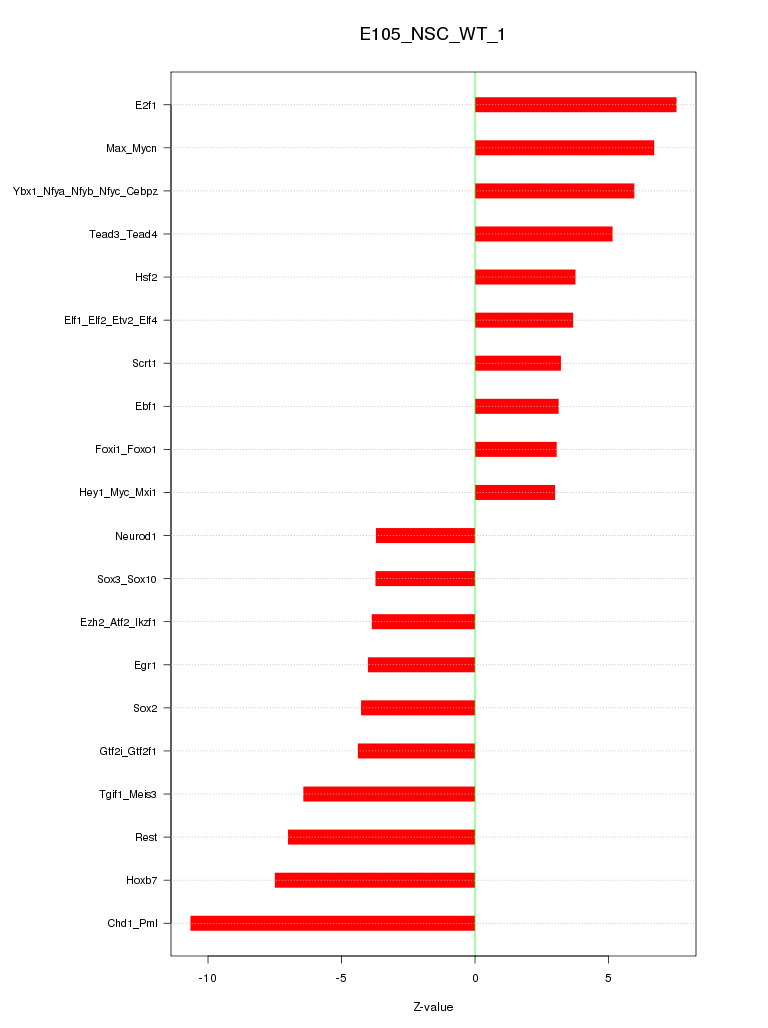 E105_NSC_WT_1

E2f1
Max_Mycn
Ybx1_Nfya_Nfyb_Nfyc_Cebpz
Tead3_Tead4
Hsf2
Elf1_Elf2_Etv2_Elf4
Scrt1
Ebf1
Foxi1_Foxo1
Hey1_Myc_Mxi1
Neurod1
Sox3_Sox10
Ezh2_Atf2_Ikzf1
Egr1
Sox2
Gtf2i_Gtf2f1
Tgif1_Meis3
Rest
Hoxb7
Chd1_Pml

-10
-5
0
5

Z-value